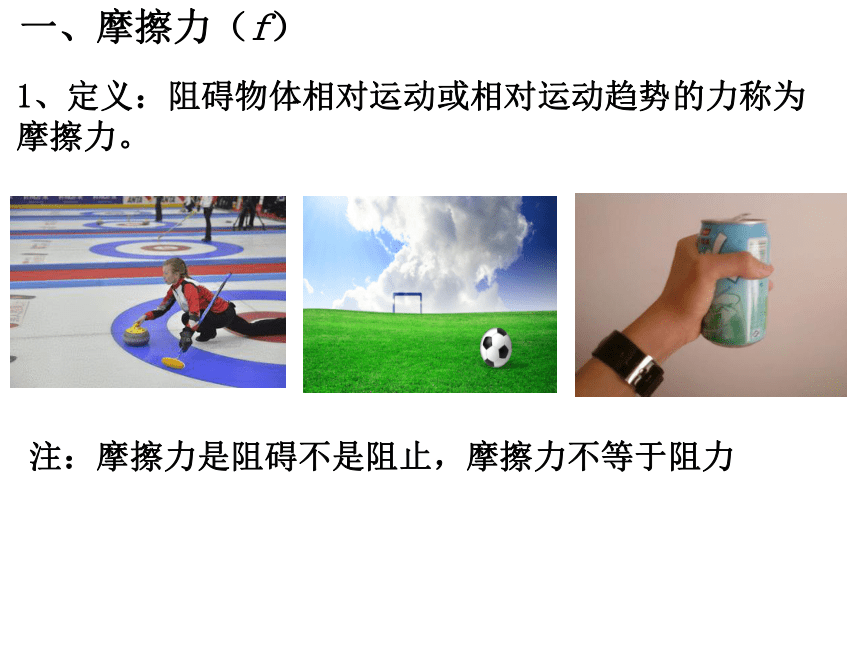 一、摩擦力（$f$）

1、定义：阻碍物体相对运动或相对运动趋势的力称为摩擦力。

注：摩擦力是阻碍不是阻止，摩擦力不等于阻力